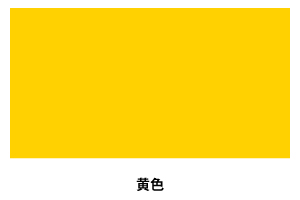 黄色